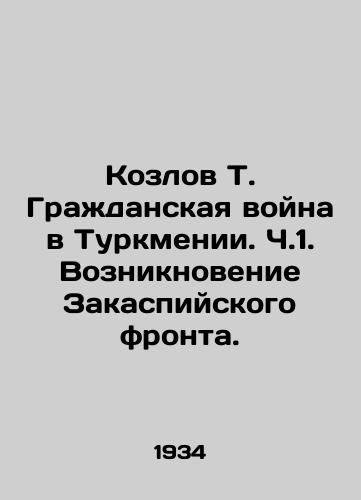 Козлов Т. Гражданская война в Туркмении. Ч.1. Возникновение Закаспийского фронта.

1934